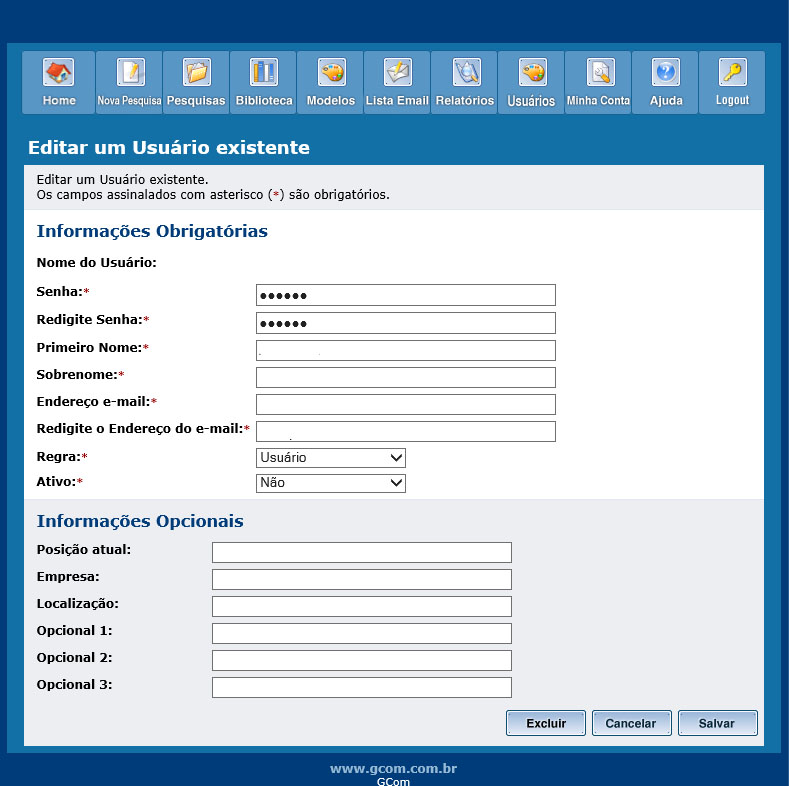 Home Nova Pesquisa Pesquisas Biblioteca Modelos Lista Email Relatórios Usuários Minha Conta Ajuda Logout

Editar um Usuário existente

Editar um Usuário existente.
Os campos assinalados com asterisco (*) são obrigatórios.

Informações Obrigatórias

Nome do Usuário:

Senha:* ••••••

Redigite Senha:* ••••••

Primeiro Nome:*

Sobrenome:*

Endereço e-mail:*

Redigite o Endereço do e-mail:*

Regra:* Usuário

Ativo:* Não

Informações Opcionais

Posição atual:

Empresa:

Localização:

Opcional 1:

Opcional 2:

Opcional 3:

Excluir Cancelar Salvar

www.gcom.com.br
GCom